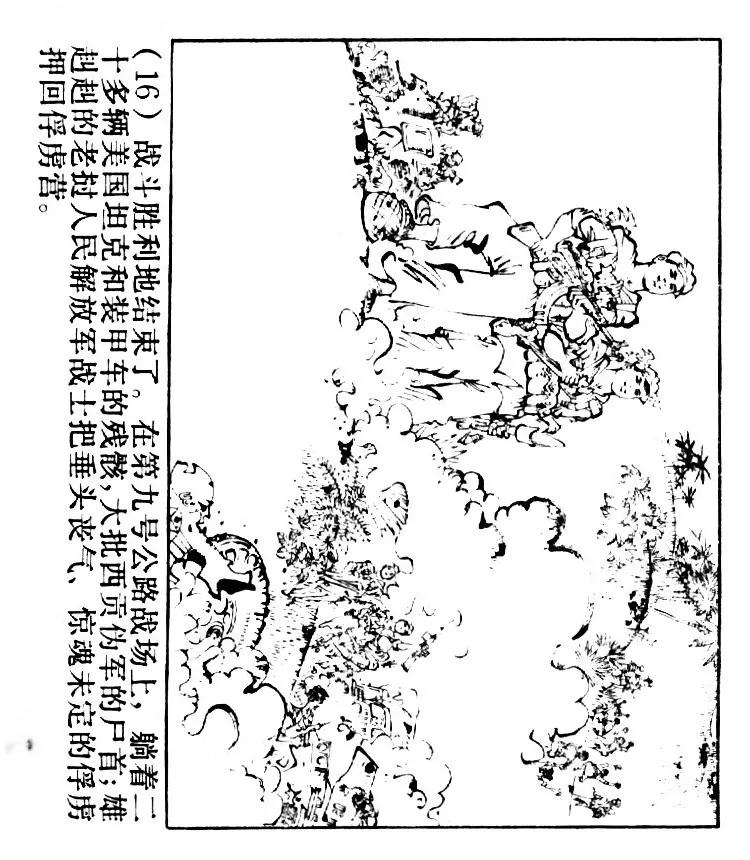 （16）战斗胜利地结束了。在第九号公路战场上，躺着二十多辆美国坦克和装甲车的残骸，大批西贡伪军的尸首；雄赳赳的老挝人民解放军战士把垂头丧气、惊魂未定的俘虏押回俘虏营。